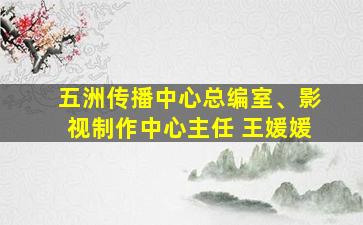 五洲传播中心总编室、影视制作中心主任 王媛媛